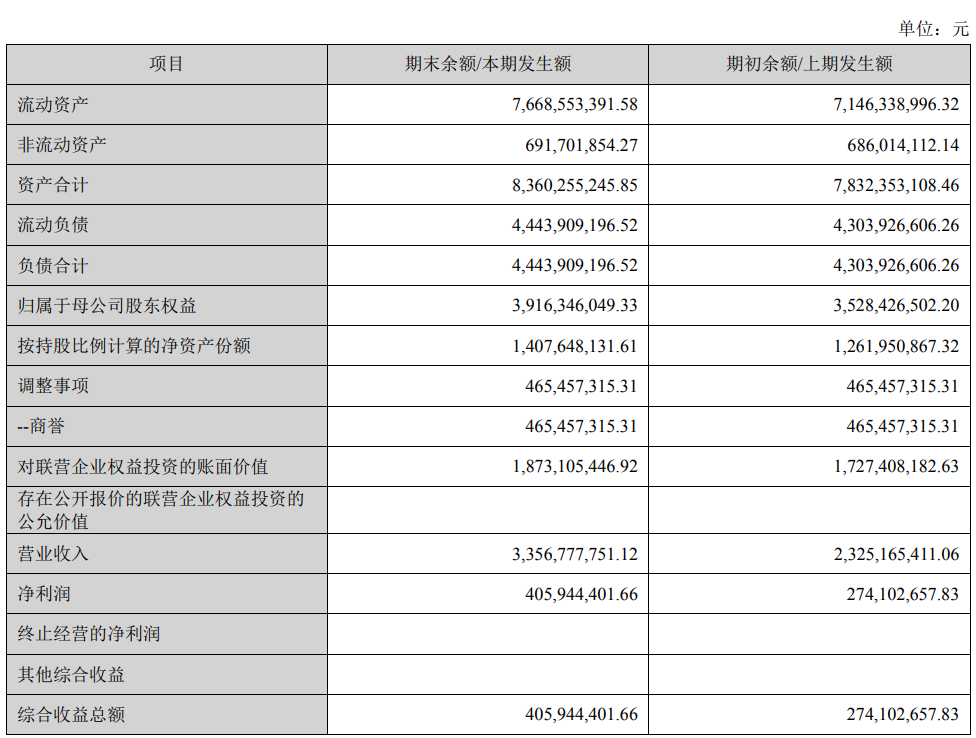 单位：元

| 项目 | 期末余额/本期发生额 | 期初余额/上期发生额 |
|---|---|---|
| 流动资产 | 7,668,553,391.58 | 7,146,338,996.32 |
| 非流动资产 | 691,701,854.27 | 686,014,112.14 |
| 资产合计 | 8,360,255,245.85 | 7,832,353,108.46 |
| 流动负债 | 4,443,909,196.52 | 4,303,926,606.26 |
| 负债合计 | 4,443,909,196.52 | 4,303,926,606.26 |
| 归属于母公司股东权益 | 3,916,346,049.33 | 3,528,426,502.20 |
| 按持股比例计算的净资产份额 | 1,407,648,131.61 | 1,261,950,867.32 |
| 调整事项 | 465,457,315.31 | 465,457,315.31 |
| --商誉 | 465,457,315.31 | 465,457,315.31 |
| 对联营企业权益投资的账面价值 | 1,873,105,446.92 | 1,727,408,182.63 |
| 存在公开报价的联营企业权益投资的公允价值 | | |
| 营业收入 | 3,356,777,751.12 | 2,325,165,411.06 |
| 净利润 | 405,944,401.66 | 274,102,657.83 |
| 终止经营的净利润 | | |
| 其他综合收益 | | |
| 综合收益总额 | 405,944,401.66 | 274,102,657.83 |